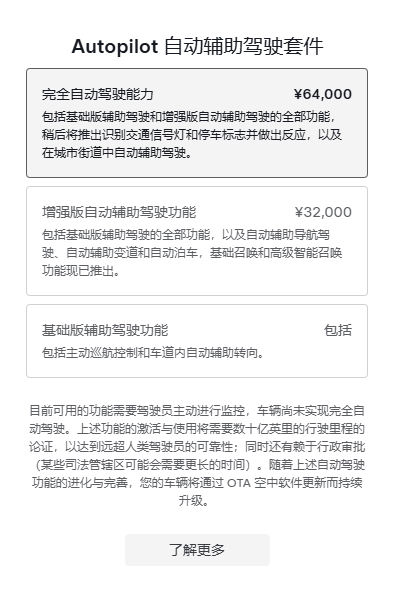 Autopilot 自动辅助驾驶套件

完全自动驾驶能力 ¥64,000

包括基础版辅助驾驶和增强版自动辅助驾驶的全部功能，稍后将推出识别交通信号灯和停车标志并做出反应，以及在城市街道中自动辅助驾驶。

增强版自动辅助驾驶功能 ¥32,000

包括基础版辅助驾驶的全部功能，以及自动辅助导航驾驶、自动辅助变道和自动泊车，基础召唤和高级智能召唤功能现已推出。

基础版辅助驾驶功能 包括

包括主动巡航控制和车道内自动辅助转向。

目前可用的功能需要驾驶员主动进行监控，车辆尚未实现完全自动驾驶。上述功能的激活与使用将需要数十亿英里的行驶里程的论证，以达到远超人类驾驶员的可靠性；同时还有赖于行政审批（某些司法管辖区可能会需要更长的时间）。随着上述自动驾驶功能的进化与完善，您的车辆将通过 OTA 空中软件更新而持续升级。

了解更多